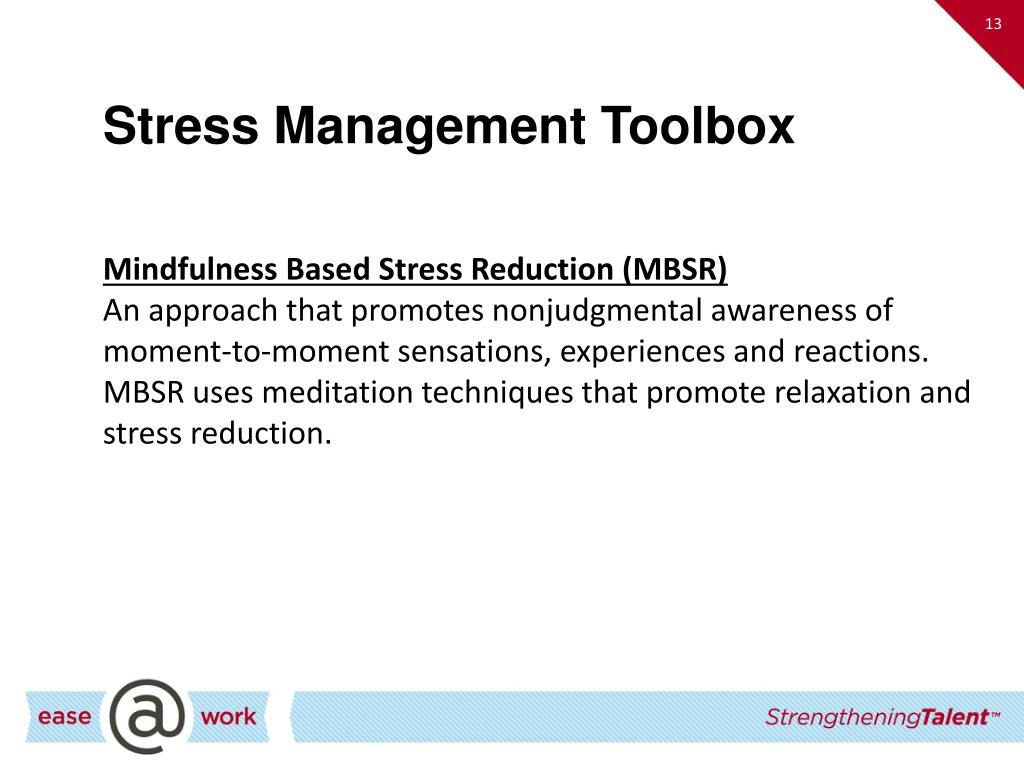 13

Stress Management Toolbox

Mindfulness Based Stress Reduction (MBSR)
An approach that promotes nonjudgmental awareness of moment-to-moment sensations, experiences and reactions. MBSR uses meditation techniques that promote relaxation and stress reduction.

ease @ work

StrengtheningTalent™